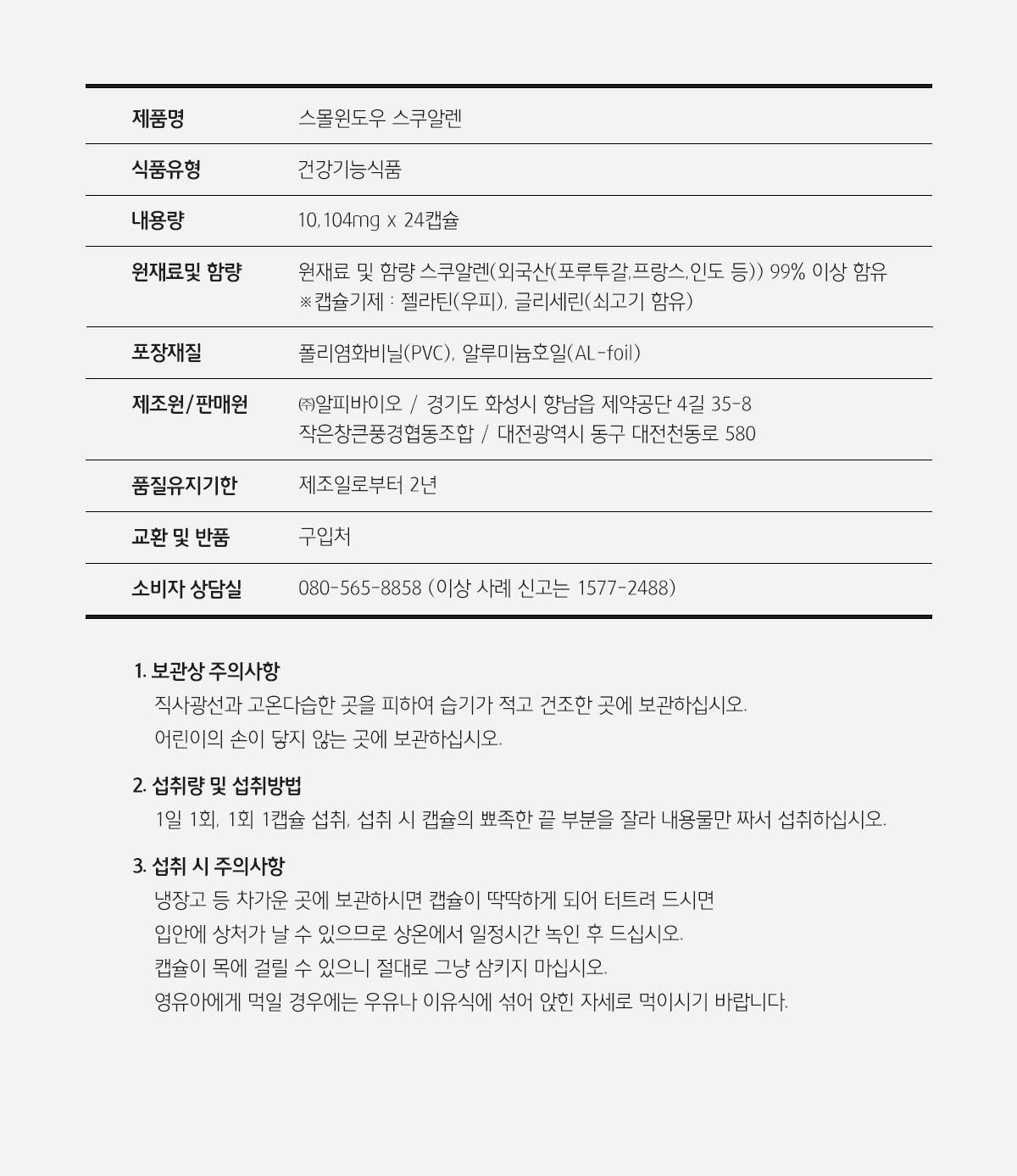 | 제품명 | 스몰윈도우 스쿠알렌 |
|---|---|
| 식품유형 | 건강기능식품 |
| 내용량 | 10,104mg x 24캡슐 |
| 원재료및 함량 | 원재료 및 함량 스쿠알렌(외국산(포루투갈,프랑스,인도 등)) 99% 이상 함유 ※캡슐기제 : 젤라틴(우피), 글리세린(쇠고기 함유) |
| 포장재질 | 폴리염화비닐(PVC), 알루미늄호일(AL-foil) |
| 제조원/판매원 | ㈜알피바이오 / 경기도 화성시 향남읍 제약공단 4길 35-8 작은창큰풍경협동조합 / 대전광역시 동구 대전천동로 580 |
| 품질유지기한 | 제조일로부터 2년 |
| 교환 및 반품 | 구입처 |
| 소비자 상담실 | 080-565-8858 (이상 사례 신고는 1577-2488) |

1. 보관상 주의사항
직사광선과 고온다습한 곳을 피하여 습기가 적고 건조한 곳에 보관하십시오.
어린이의 손이 닿지 않는 곳에 보관하십시오.

2. 섭취량 및 섭취방법
1일 1회, 1회 1캡슐 섭취, 섭취 시 캡슐의 뾰족한 끝 부분을 잘라 내용물만 짜서 섭취하십시오.

3. 섭취 시 주의사항
냉장고 등 차가운 곳에 보관하시면 캡슐이 딱딱하게 되어 터트려 드시면
입안에 상처가 날 수 있으므로 상온에서 일정시간 녹인 후 드십시오.
캡슐이 목에 걸릴 수 있으니 절대로 그냥 삼키지 마십시오.
영유아에게 먹일 경우에는 우유나 이유식에 섞어 앉힌 자세로 먹이시기 바랍니다.